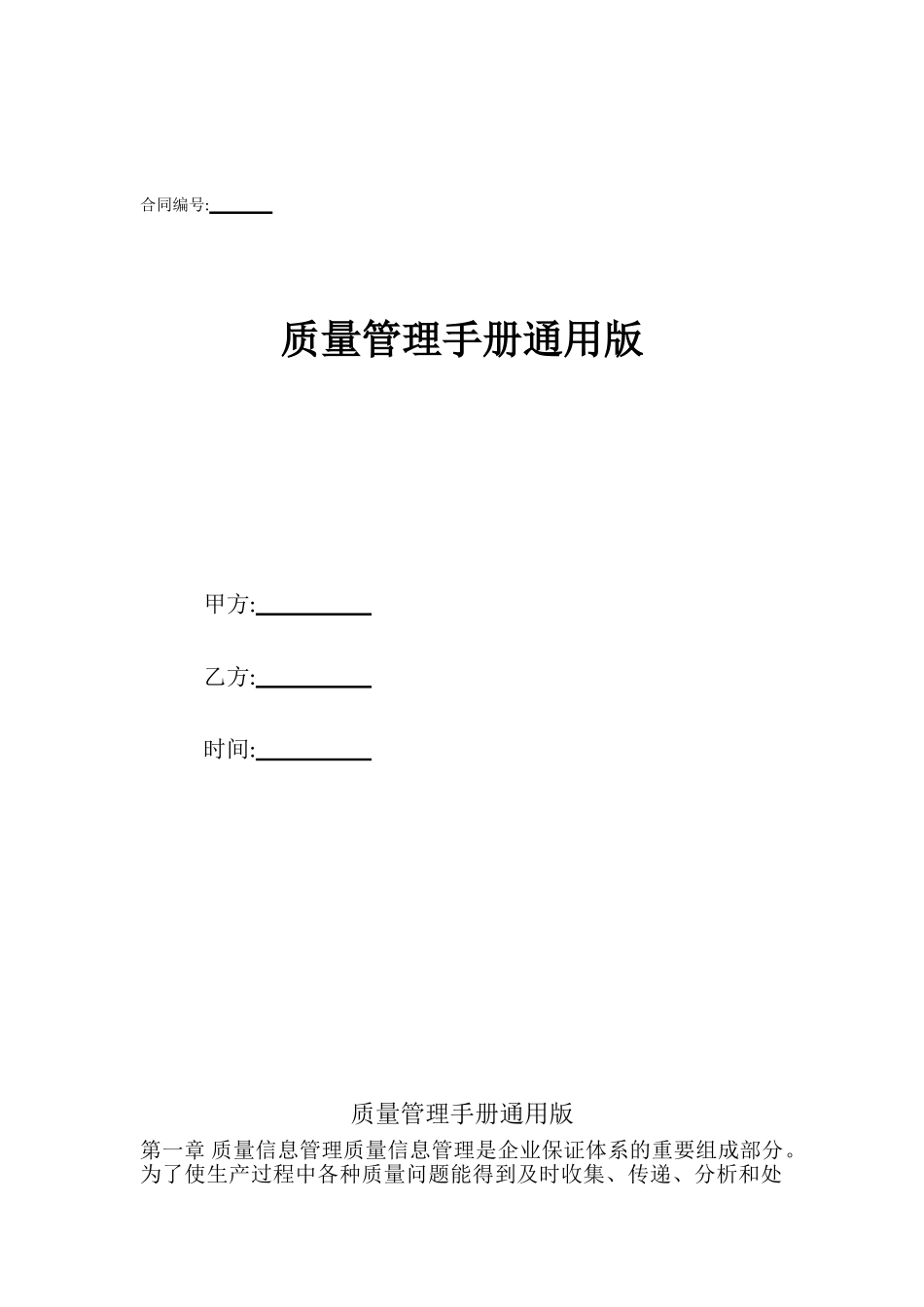 合同编号:______

质量管理手册通用版

甲方:__________

乙方:__________

时间:__________

质量管理手册通用版

第一章 质量信息管理质量信息管理是企业保证体系的重要组成部分。为了使生产过程中各种质量问题能得到及时收集、传递、分析和处